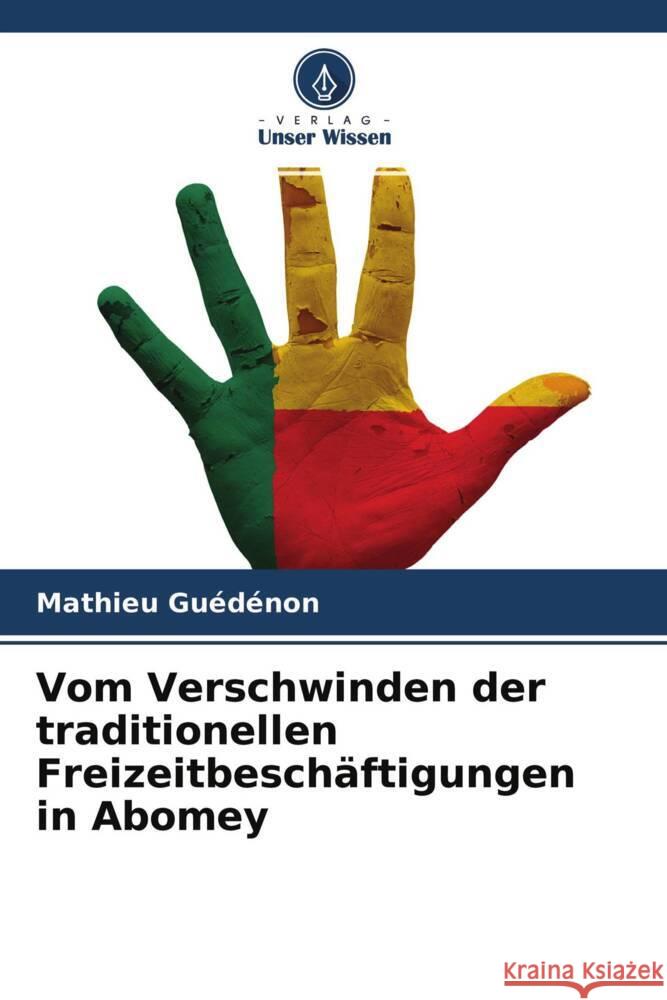 - VERLAG -
Unser Wissen

Mathieu Guédénon

Vom Verschwinden der traditionellen Freizeitbeschäftigungen in Abomey